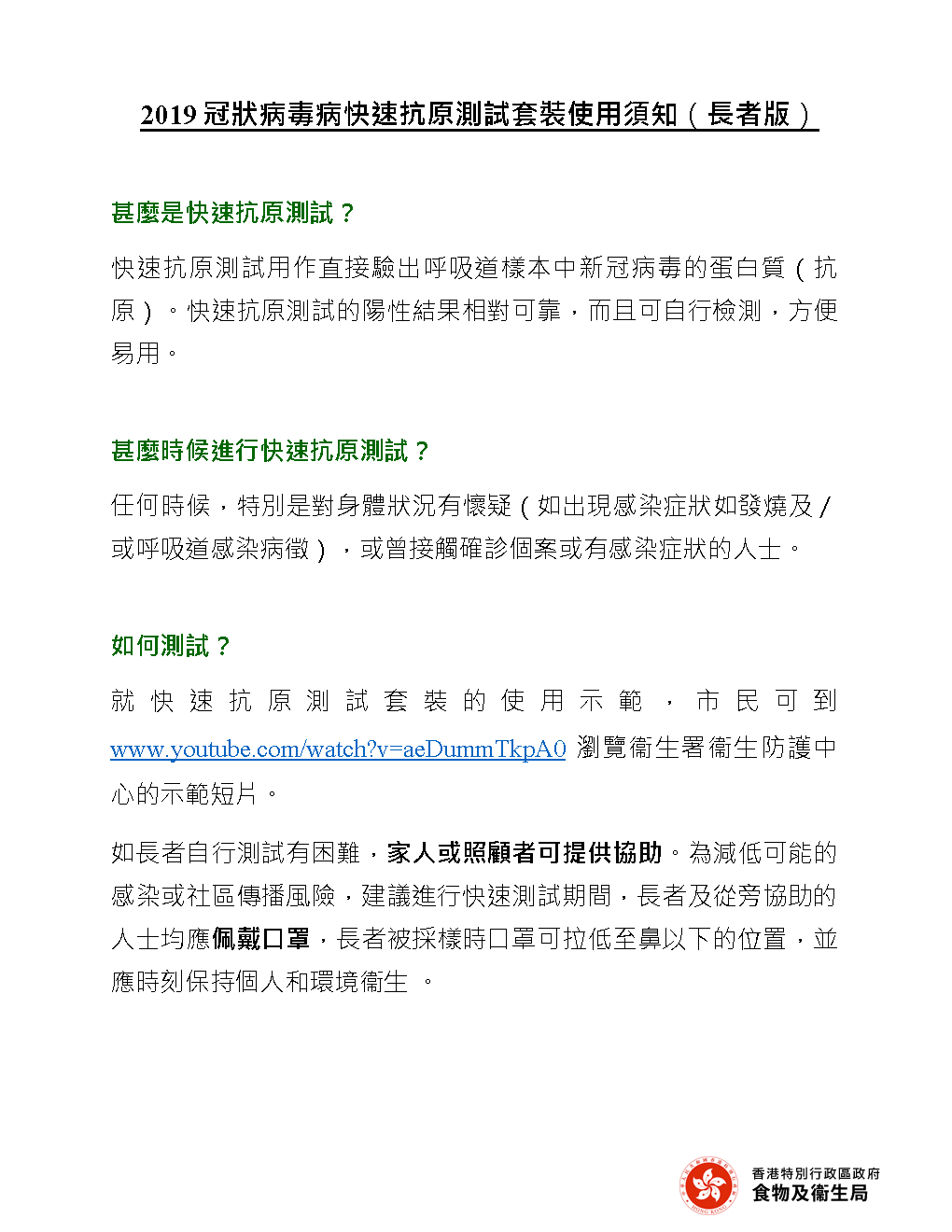 2019 冠狀病毒病快速抗原測試套裝使用須知（長者版）

甚麼是快速抗原測試？

快速抗原測試用作直接驗出呼吸道樣本中新冠病毒的蛋白質（抗原）。快速抗原測試的陽性結果相對可靠，而且可自行檢測，方便易用。

甚麼時候進行快速抗原測試？

任何時候，特別是對身體狀況有懷疑（如出現感染症狀如發燒及／或呼吸道感染病徵），或曾接觸確診個案或有感染症狀的人士。

如何測試？

就快速抗原測試套裝的使用示範，市民可到 www.youtube.com/watch?v=aeDummTkpA0 瀏覽衞生署衞生防護中心的示範短片。

如長者自行測試有困難，家人或照顧者可提供協助。為減低可能的感染或社區傳播風險，建議進行快速測試期間，長者及從旁協助的人士均應佩戴口罩，長者被採樣時口罩可拉低至鼻以下的位置，並應時刻保持個人和環境衞生 。

香港特別行政區政府
食物及衞生局